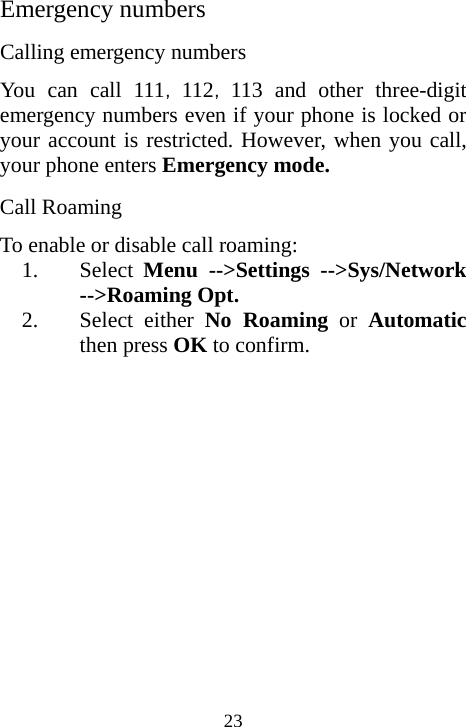 Emergency numbers

Calling emergency numbers

You can call 111, 112, 113 and other three-digit emergency numbers even if your phone is locked or your account is restricted. However, when you call, your phone enters Emergency mode.

Call Roaming

To enable or disable call roaming:

1. Select Menu -->Settings -->Sys/Network -->Roaming Opt.
2. Select either No Roaming or Automatic then press OK to confirm.

23